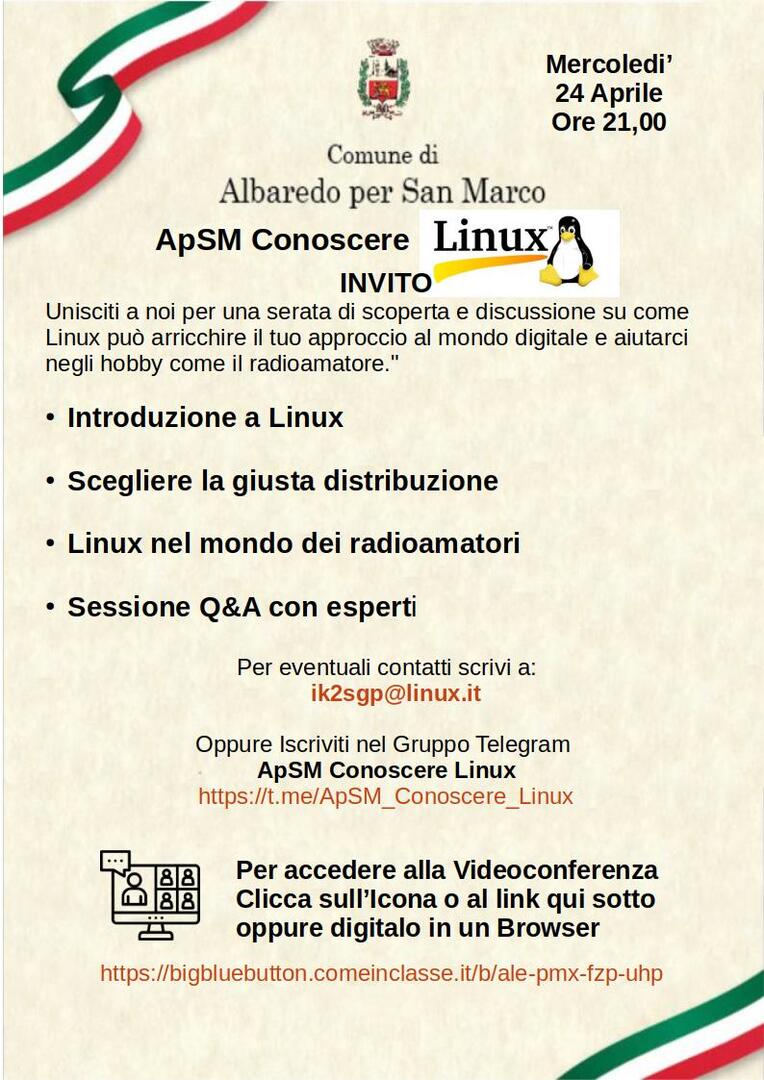 Mercoledi'
24 Aprile
Ore 21,00

Comune di
Albaredo per San Marco

ApSM Conoscere Linux

INVITO

Unisciti a noi per una serata di scoperta e discussione su come Linux può arricchire il tuo approccio al mondo digitale e aiutarci negli hobby come il radioamatore."

• Introduzione a Linux

• Scegliere la giusta distribuzione

• Linux nel mondo dei radioamatori

• Sessione Q&A con esperti

Per eventuali contatti scrivi a:
ik2sgp@linux.it

Oppure Iscriviti nel Gruppo Telegram
ApSM Conoscere Linux
https://t.me/ApSM_Conoscere_Linux

Per accedere alla Videoconferenza
Clicca sull'Icona o al link qui sotto
oppure digitalo in un Browser

https://bigbluebutton.comeinclasse.it/b/ale-pmx-fzp-uhp